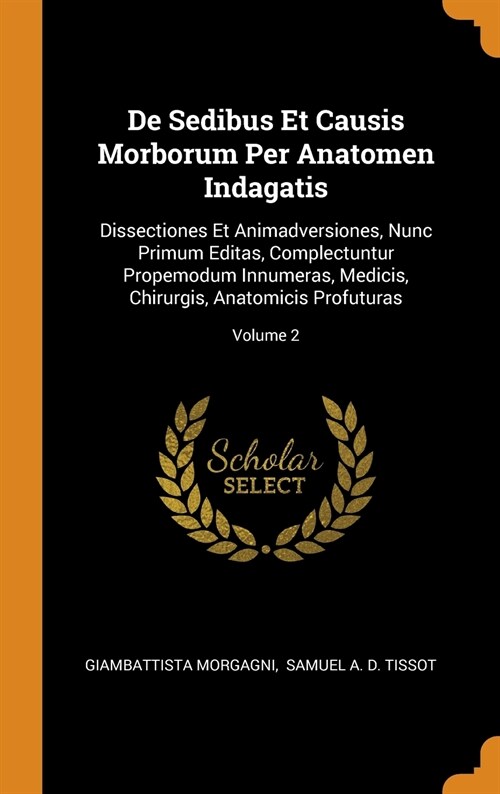 De Sedibus Et Causis Morborum Per Anatomen Indagatis

Dissectiones Et Animadversiones, Nunc Primum Editas, Complectuntur Propemodum Innumeras, Medicis, Chirurgis, Anatomicis Profuturas

Volume 2

Scholar SELECT

GIAMBATTISTA MORGAGNI, SAMUEL A. D. TISSOT